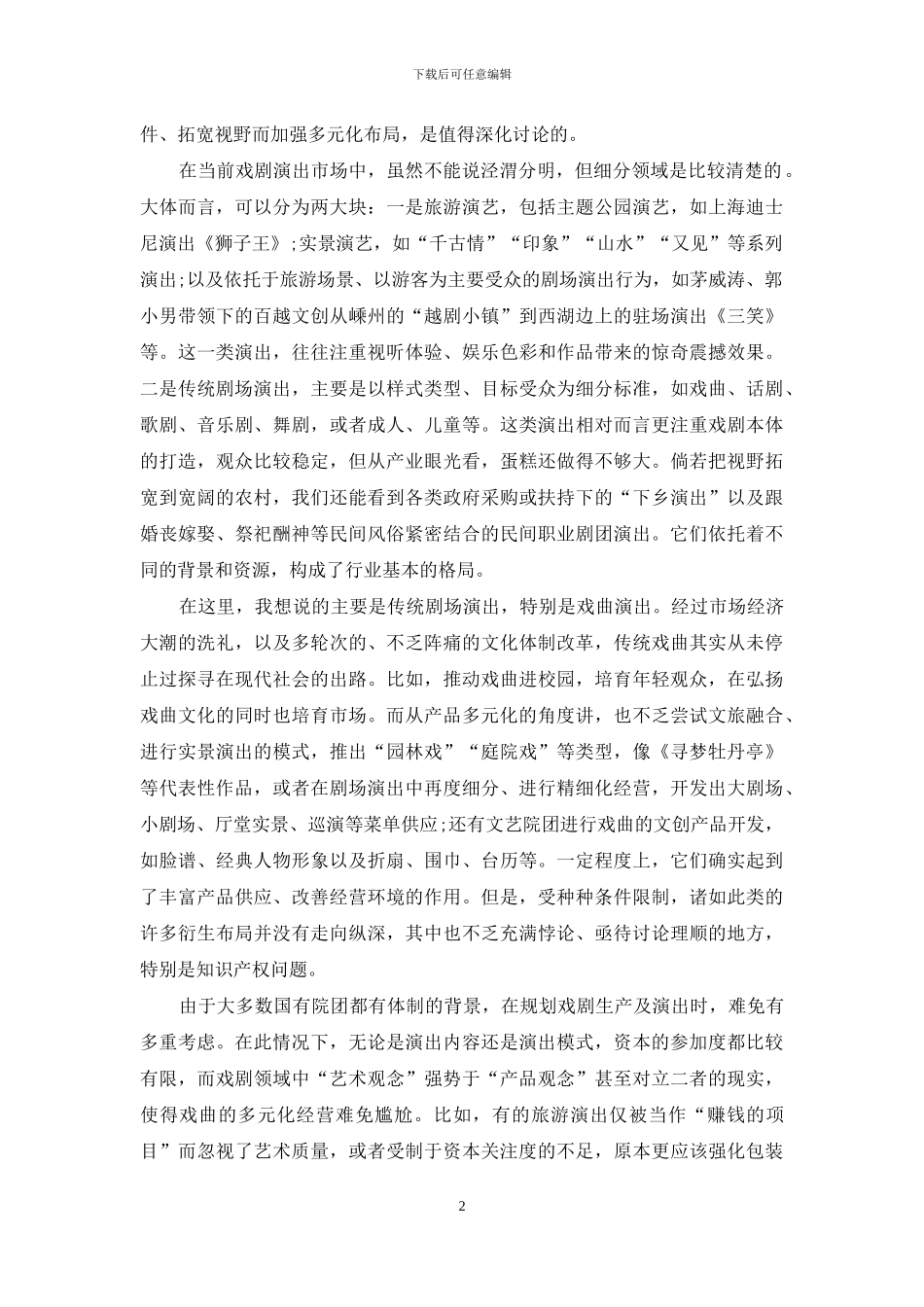 下载后可任意编辑

件、拓宽视野而加强多元化布局，是值得深化讨论的。

在当前戏剧演出市场中，虽然不能说泾渭分明，但细分领域是比较清楚的。大体而言，可以分为两大块：一是旅游演艺，包括主题公园演艺，如上海迪士尼演出《狮子王》;实景演艺，如“千古情”“印象”“山水”“又见”等系列演出;以及依托于旅游场景、以游客为主要受众的剧场演出行为，如茅威涛、郭小男带领下的百越文创从嵊州的“越剧小镇”到西湖边上的驻场演出《三笑》等。这一类演出，往往注重视听体验、娱乐色彩和作品带来的惊奇震撼效果。二是传统剧场演出，主要是以样式类型、目标受众为细分标准，如戏曲、话剧、歌剧、音乐剧、舞剧，或者成人、儿童等。这类演出相对而言更注重戏剧本体的打造，观众比较稳定，但从产业眼光看，蛋糕还做得不够大。倘若把视野拓宽到宽阔的农村，我们还能看到各类政府采购或扶持下的“下乡演出”以及跟婚丧嫁娶、祭祀酬神等民间风俗紧密结合的民间职业剧团演出。它们依托着不同的背景和资源，构成了行业基本的格局。

在这里，我想说的主要是传统剧场演出，特别是戏曲演出。经过市场经济大潮的洗礼，以及多轮次的、不乏阵痛的文化体制改革，传统戏曲其实从未停止过探寻在现代社会的出路。比如，推动戏曲进校园，培育年轻观众，在弘扬戏曲文化的同时也培育市场。而从产品多元化的角度讲，也不乏尝试文旅融合、进行实景演出的模式，推出“园林戏”“庭院戏”等类型，像《寻梦牡丹亭》等代表性作品，或者在剧场演出中再度细分、进行精细化经营，开发出大剧场、小剧场、厅堂实景、巡演等菜单供应;还有文艺院团进行戏曲的文创产品开发，如脸谱、经典人物形象以及折扇、围巾、台历等。一定程度上，它们确实起到了丰富产品供应、改善经营环境的作用。但是，受种种条件限制，诸如此类的许多衍生布局并没有走向纵深，其中也不乏充满悖论、亟待讨论理顺的地方，特别是知识产权问题。

由于大多数国有院团都有体制的背景，在规划戏剧生产及演出时，难免有多重考虑。在此情况下，无论是演出内容还是演出模式，资本的参加度都比较有限，而戏剧领域中“艺术观念”强势于“产品观念”甚至对立二者的现实，使得戏曲的多元化经营难免尴尬。比如，有的旅游演出仅被当作“赚钱的项目”而忽视了艺术质量，或者受制于资本关注度的不足，原本更应该强化包装

2